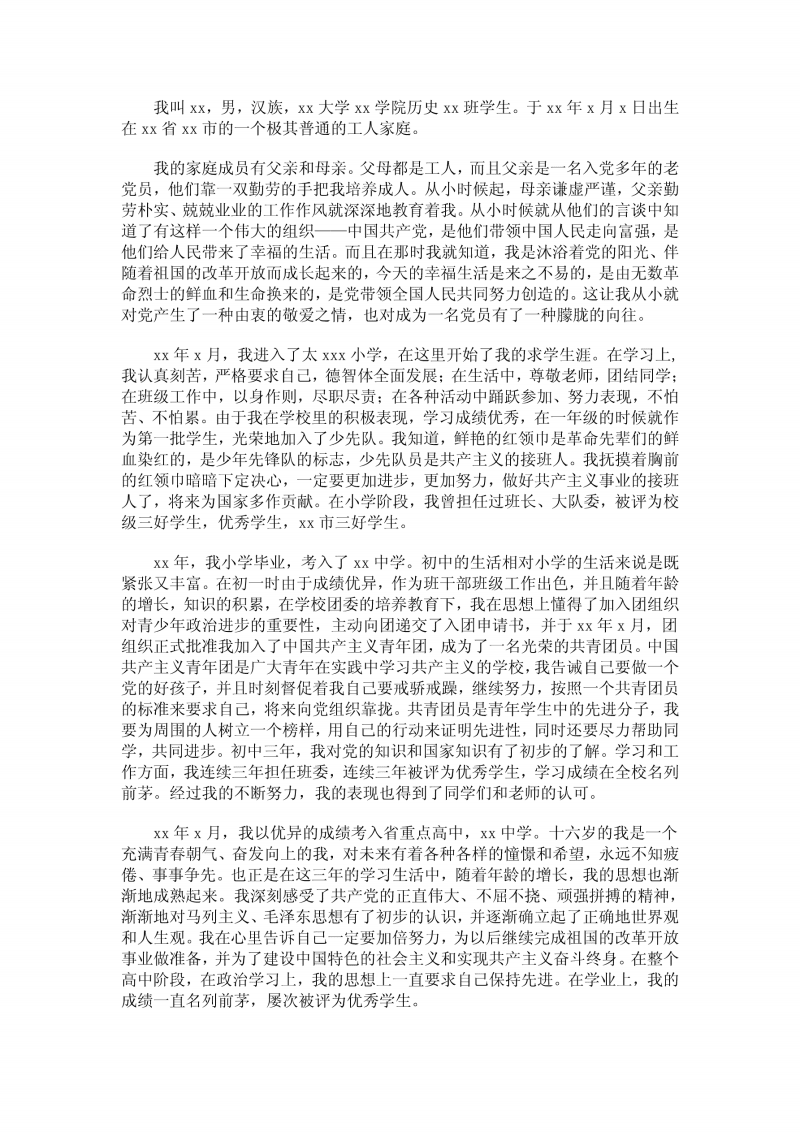 我叫 xx，男，汉族，xx 大学 xx 学院历史 xx 班学生。于 xx 年 x 月 x 日出生在 xx 省 xx 市的一个极其普通的工人家庭。

我的家庭成员有父亲和母亲。父母都是工人，而且父亲是一名入党多年的老党员，他们靠一双勤劳的手把我培养成人。从小时候起，母亲谦虚严谨，父亲勤劳朴实、兢兢业业的工作作风就深深地教育着我。从小时候就从他们的言谈中知道了有这样一个伟大的组织——中国共产党，是他们带领中国人民走向富强，是他们给人民带来了幸福的生活。而且在那时我就知道，我是沐浴着党的阳光、伴随着祖国的改革开放而成长起来的，今天的幸福生活是来之不易的，是由无数革命烈士的鲜血和生命换来的，是党带领全国人民共同努力创造的。这让我从小就对党产生了一种由衷的敬爱之情，也对成为一名党员有了一种朦胧的向往。

xx 年 x 月，我进入了太 xxx 小学，在这里开始了我的求学生涯。在学习上，我认真刻苦，严格要求自己，德智体全面发展；在生活中，尊敬老师，团结同学；在班级工作中，以身作则，尽职尽责；在各种活动中踊跃参加、努力表现，不怕苦、不怕累。由于我在学校里的积极表现，学习成绩优秀，在一年级的时候就作为第一批学生，光荣地加入了少先队。我知道，鲜艳的红领巾是革命先辈们的鲜血染红的，是少年先锋队的标志，少先队员是共产主义的接班人。我抚摸着胸前的红领巾暗暗下定决心，一定要更加进步，更加努力，做好共产主义事业的接班人了，将来为国家多作贡献。在小学阶段，我曾担任过班长、大队委，被评为校级三好学生，优秀学生，xx 市三好学生。

xx 年，我小学毕业，考入了 xx 中学。初中的生活相对小学的生活来说是既紧张又丰富。在初一时由于成绩优异，作为班干部班级工作出色，并且随着年龄的增长，知识的积累，在学校团委的培养教育下，我在思想上懂得了加入团组织对青少年政治进步的重要性，主动向团递交了入团申请书，并于 xx 年 x 月，团组织正式批准我加入了中国共产主义青年团，成为了一名光荣的共青团员。中国共产主义青年团是广大青年在实践中学习共产主义的学校，我告诫自己要做一个党的好孩子，并且时刻督促着我自己要戒骄戒躁，继续努力，按照一个共青团员的标准来要求自己，将来向党组织靠拢。共青团员是青年学生中的先进分子，我要为周围的人树立一个榜样，用自己的行动来证明先进性，同时还要尽力帮助同学，共同进步。初中三年，我对党的知识和国家知识有了初步的了解。学习和工作方面，我连续三年担任班委，连续三年被评为优秀学生，学习成绩在全校名列前茅。经过我的不断努力，我的表现也得到了同学们和老师的认可。

xx 年 x 月，我以优异的成绩考入省重点高中，xx 中学。十六岁的我是一个充满青春朝气、奋发向上的我，对未来有着各种各样的憧憬和希望，永远不知疲倦、事事争先。也正是在这三年的学习生活中，随着年龄的增长，我的思想也渐渐地成熟起来。我深刻感受了共产党的正直伟大、不屈不挠、顽强拼搏的精神，渐渐地对马列主义、毛泽东思想有了初步的认识，并逐渐确立起了正确地世界观和人生观。我在心里告诉自己一定要加倍努力，为以后继续完成祖国的改革开放事业做准备，并为了建设中国特色的社会主义和实现共产主义奋斗终身。在整个高中阶段，在政治学习上，我的思想上一直要求自己保持先进。在学业上，我的成绩一直名列前茅，屡次被评为优秀学生。